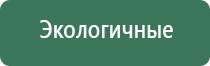 Экологичные